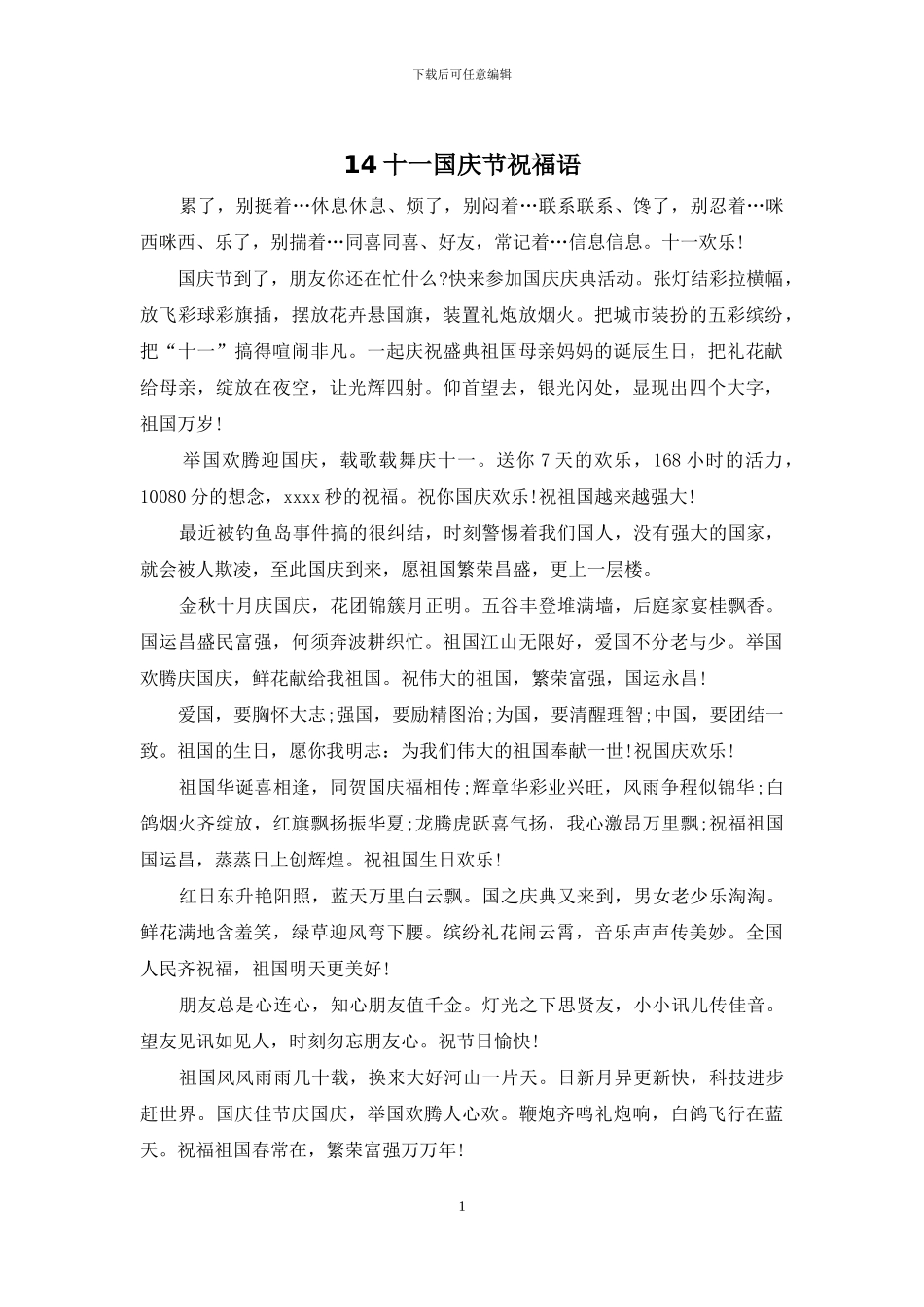 下载后可任意编辑

14 十一国庆节祝福语

累了，别挺着…休息休息、烦了，别闷着…联系联系、馋了，别忍着…咪西咪西、乐了，别揣着…同喜同喜、好友，常记着…信息信息。十一欢乐!

国庆节到了，朋友你还在忙什么?快来参加国庆庆典活动。张灯结彩拉横幅，放飞彩球彩旗插，摆放花卉悬国旗，装置礼炮放烟火。把城市装扮的五彩缤纷，把“十一”搞得喧闹非凡。一起庆祝盛典祖国母亲妈妈的诞辰生日，把礼花献给母亲，绽放在夜空，让光辉四射。仰首望去，银光闪处，显现出四个大字，祖国万岁!

举国欢腾迎国庆，载歌载舞庆十一。送你 7 天的欢乐，168 小时的活力，10080 分的想念，xxxx 秒的祝福。祝你国庆欢乐!祝祖国越来越强大!

最近被钓鱼岛事件搞的很纠结，时刻警惕着我们国人，没有强大的国家，就会被人欺凌，至此国庆到来，愿祖国繁荣昌盛，更上一层楼。

金秋十月庆国庆，花团锦簇月正明。五谷丰登堆满墙，后庭家宴桂飘香。国运昌盛民富强，何须奔波耕织忙。祖国江山无限好，爱国不分老与少。举国欢腾庆国庆，鲜花献给我祖国。祝伟大的祖国，繁荣富强，国运永昌!

爱国，要胸怀大志;强国，要励精图治;为国，要清醒理智;中国，要团结一致。祖国的生日，愿你我明志：为我们伟大的祖国奉献一世!祝国庆欢乐!

祖国华诞喜相逢，同贺国庆福相传;辉章华彩业兴旺，风雨争程似锦华;白鸽烟火齐绽放，红旗飘扬振华夏;龙腾虎跃喜气扬，我心激昂万里飘;祝福祖国国运昌，蒸蒸日上创辉煌。祝祖国生日欢乐!

红日东升艳阳照，蓝天万里白云飘。国之庆典又来到，男女老少乐淘淘。鲜花满地含羞笑，绿草迎风弯下腰。缤纷礼花闹云霄，音乐声声传美妙。全国人民齐祝福，祖国明天更美好!

朋友总是心连心，知心朋友值千金。灯光之下思贤友，小小讯儿传佳音。望友见讯如见人，时刻勿忘朋友心。祝节日愉快!

祖国风风雨雨几十载，换来大好河山一片天。日新月异更新快，科技进步赶世界。国庆佳节庆国庆，举国欢腾人心欢。鞭炮齐鸣礼炮响，白鸽飞行在蓝天。祝福祖国春常在，繁荣富强万万年!

1